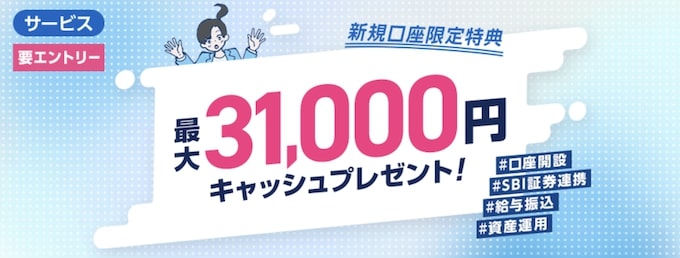 サービス

要エントリー

新規口座限定特典

最大31,000円

キャッシュプレゼント!

#口座開設
#SBI証券連携
#給与振込
#資産運用